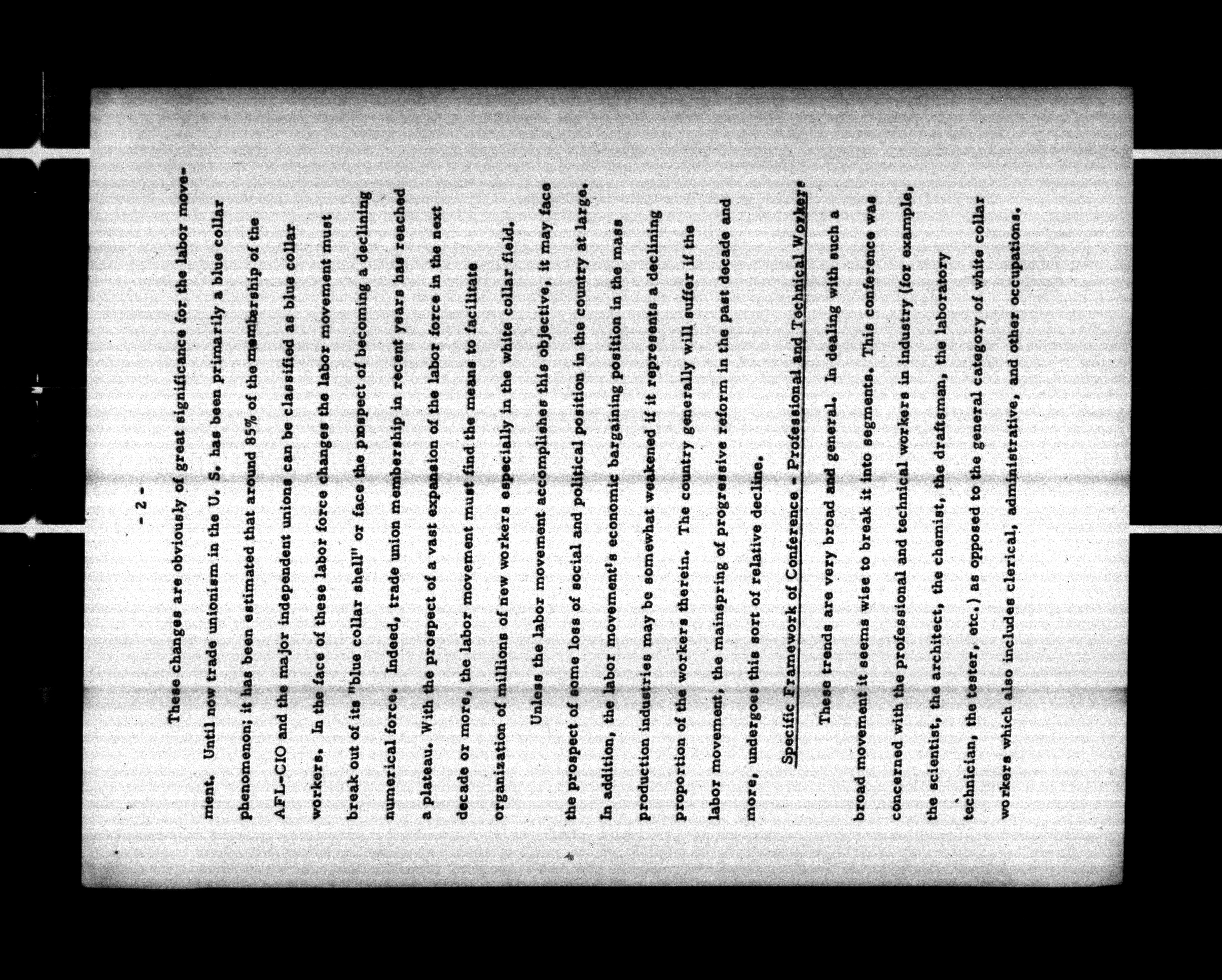 - 2 -

These changes are obviously of great significance for the labor movement. Until now trade unionism in the U. S. has been primarily a blue collar phenomenon; it has been estimated that around 85% of the membership of the AFL-CIO and the major independent unions can be classified as blue collar workers. In the face of these labor force changes the labor movement must break out of its "blue collar shell" or face the prospect of becoming a declining numerical force. Indeed, trade union membership in recent years has reached a plateau. With the prospect of a vast expansion of the labor force in the next decade or more, the labor movement must find the means to facilitate organization of millions of new workers especially in the white collar field.

Unless the labor movement accomplishes this objective, it may face the prospect of some loss of social and political position in the country at large. In addition, the labor movement's economic bargaining position in the mass production industries may be somewhat weakened if it represents a declining proportion of the workers therein. The country generally will suffer if the labor movement, the mainspring of progressive reform in the past decade and more, undergoes this sort of relative decline.

Specific Framework of Conference - Professional and Technical Workers

These trends are very broad and general. In dealing with such a broad movement it seems wise to break it into segments. This conference was concerned with the professional and technical workers in industry (for example, the scientist, the architect, the chemist, the draftsman, the laboratory technician, the tester, etc.) as opposed to the general category of white collar workers which also includes clerical, administrative, and other occupations.